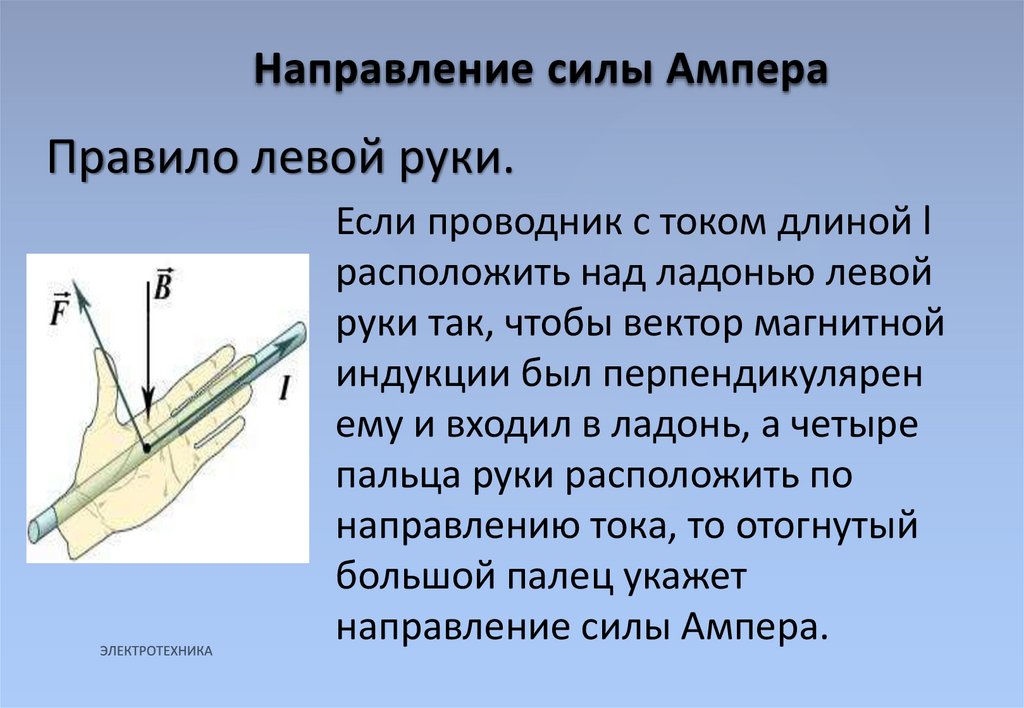 Направление силы Ампера

Правило левой руки.

$\vec{F}$ $\vec{B}$ $I$

Если проводник с током длиной l расположить над ладонью левой руки так, чтобы вектор магнитной индукции был перпендикулярен ему и входил в ладонь, а четыре пальца руки расположить по направлению тока, то отогнутый большой палец укажет направление силы Ампера.

ЭЛЕКТРОТЕХНИКА